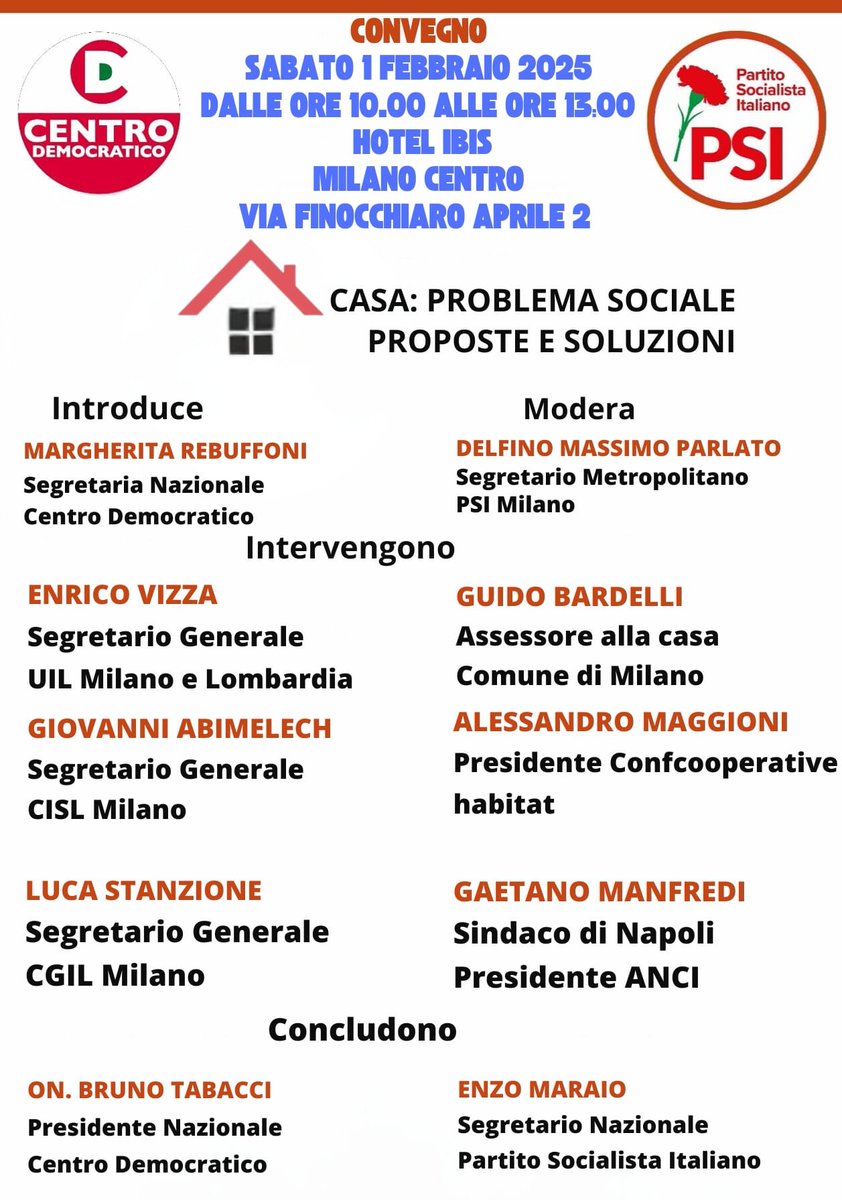 CENTRO DEMOCRATICO

CONVEGNO
SABATO 1 FEBBRAIO 2025
DALLE ORE 10.00 ALLE ORE 13:00
HOTEL IBIS
MILANO CENTRO
VIA FINOCCHIARO APRILE 2

Partito Socialista Italiano
PSI

CASA: PROBLEMA SOCIALE
PROPOSTE E SOLUZIONI

Introduce
MARGHERITA REBUFFONI
Segretaria Nazionale
Centro Democratico

Modera
DELFINO MASSIMO PARLATO
Segretario Metropolitano
PSI Milano

Intervengono

ENRICO VIZZA
Segretario Generale
UIL Milano e Lombardia

GIOVANNI ABIMELECH
Segretario Generale
CISL Milano

LUCA STANZIONE
Segretario Generale
CGIL Milano

GUIDO BARDELLI
Assessore alla casa
Comune di Milano

ALESSANDRO MAGGIONI
Presidente Confcooperative
habitat

GAETANO MANFREDI
Sindaco di Napoli
Presidente ANCI

Concludono

ON. BRUNO TABACCI
Presidente Nazionale
Centro Democratico

ENZO MARAIO
Segretario Nazionale
Partito Socialista Italiano